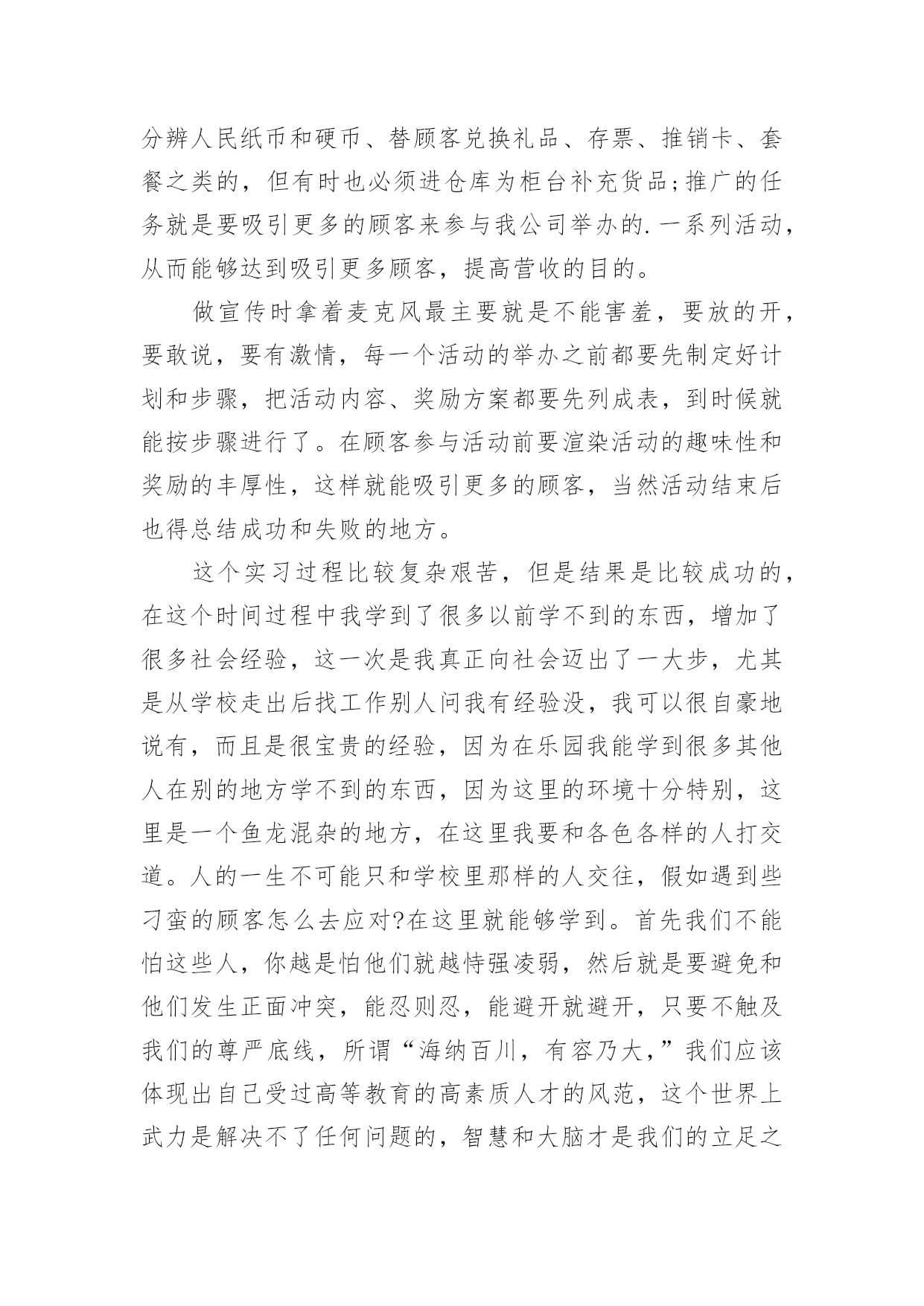 分辨人民纸币和硬币、替顾客兑换礼品、存票、推销卡、套餐之类的，但有时也必须进仓库为柜台补充货品;推广的任务就是要吸引更多的顾客来参与我公司举办的.一系列活动，从而能够达到吸引更多顾客，提高营收的目的。

做宣传时拿着麦克风最主要就是不能害羞，要放的开，要敢说，要有激情，每一个活动的举办之前都要先制定好计划和步骤，把活动内容、奖励方案都要先列成表，到时候就能按步骤进行了。在顾客参与活动前要渲染活动的趣味性和奖励的丰厚性，这样就能吸引更多的顾客，当然活动结束后也得总结成功和失败的地方。

这个实习过程比较复杂艰苦，但是结果是比较成功的，在这个时间过程中我学到了很多以前学不到的东西，增加了很多社会经验，这一次是我真正向社会迈出了一大步，尤其是从学校走出后找工作别人问我有经验没，我可以很自豪地说有，而且是很宝贵的经验，因为在乐园我能学到很多其他人在别的地方学不到的东西，因为这里的环境十分特别，这里是一个鱼龙混杂的地方，在这里我要和各色各样的人打交道。人的一生不可能只和学校里那样的人交往，假如遇到些刁蛮的顾客怎么去应对?在这里就能够学到。首先我们不能怕这些人，你越是怕他们就越恃强凌弱，然后就是要避免和他们发生正面冲突，能忍则忍，能避开就避开，只要不触及我们的尊严底线，所谓“海纳百川，有容乃大，”我们应该体现出自己受过高等教育的高素质人才的风范，这个世界上武力是解决不了任何问题的，智慧和大脑才是我们的立足之